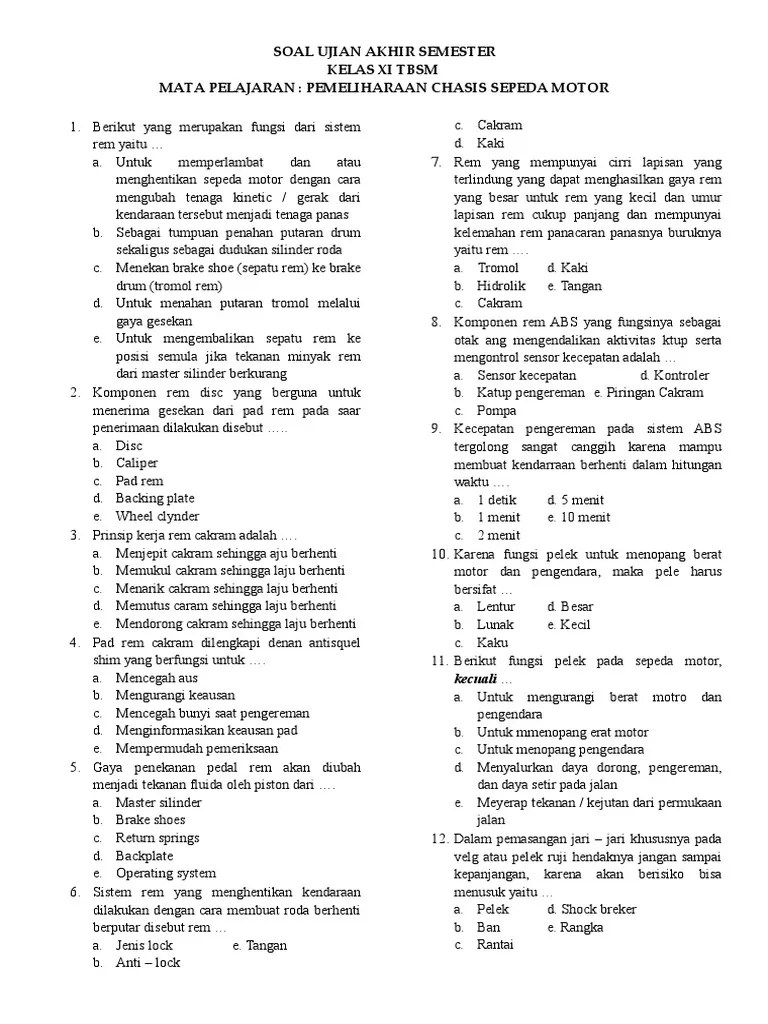 SOAL UJIAN AKHIR SEMESTER
KELAS XI TBSM
MATA PELAJARAN : PEMELIHARAAN CHASIS SEPEDA MOTOR

1. Berikut yang merupakan fungsi dari sistem rem yaitu …
a. Untuk memperlambat dan atau menghentikan sepeda motor dengan cara mengubah tenaga kinetic / gerak dari kendaraan tersebut menjadi tenaga panas
b. Sebagai tumpuan penahan putaran drum sekaligus sebagai dudukan silinder roda
c. Menekan brake shoe (sepatu rem) ke brake drum (tromol rem)
d. Untuk menahan putaran tromol melalui gaya gesekan
e. Untuk mengembalikan sepatu rem ke posisi semula jika tekanan minyak rem dari master silinder berkurang
2. Komponen rem disc yang berguna untuk menerima gesekan dari pad rem pada saar penerimaan dilakukan disebut …..
a. Disc
b. Caliper
c. Pad rem
d. Backing plate
e. Wheel clynder
3. Prinsip kerja rem cakram adalah ….
a. Menjepit cakram sehingga aju berhenti
b. Memukul cakram sehingga laju berhenti
c. Menarik cakram sehingga laju berhenti
d. Memutus caram sehingga laju berhenti
e. Mendorong cakram sehingga laju berhenti
4. Pad rem cakram dilengkapi denan antisquel shim yang berfungsi untuk ….
a. Mencegah aus
b. Mengurangi keausan
c. Mencegah bunyi saat pengereman
d. Menginformasikan keausan pad
e. Mempermudah pemeriksaan
5. Gaya penekanan pedal rem akan diubah menjadi tekanan fluida oleh piston dari ….
a. Master silinder
b. Brake shoes
c. Return springs
d. Backplate
e. Operating system
6. Sistem rem yang menghentikan kendaraan dilakukan dengan cara membuat roda berhenti berputar disebut rem …
a. Jenis lock e. Tangan
b. Anti – lock
c. Cakram
d. Kaki
7. Rem yang mempunyai cirri lapisan yang terlindung yang dapat menghasilkan gaya rem yang besar untuk rem yang kecil dan umur lapisan rem cukup panjang dan mempunyai kelemahan rem panacaran panasnya buruknya yaitu rem ….
a. Tromol d. Kaki
b. Hidrolik e. Tangan
c. Cakram
8. Komponen rem ABS yang fungsinya sebagai otak ang mengendalikan aktivitas ktup serta mengontrol sensor kecepatan adalah …
a. Sensor kecepatan d. Kontroler
b. Katup pengereman e. Piringan Cakram
c. Pompa
9. Kecepatan pengereman pada sistem ABS tergolong sangat canggih karena mampu membuat kendarraan berhenti dalam hitungan waktu ….
a. 1 detik d. 5 menit
b. 1 menit e. 10 menit
c. 2 menit
10. Karena fungsi pelek untuk menopang berat motor dan pengendara, maka pele harus bersifat …
a. Lentur d. Besar
b. Lunak e. Kecil
c. Kaku
11. Berikut fungsi pelek pada sepeda motor, kecuali …
a. Untuk mengurangi berat motro dan pengendara
b. Untuk mmenopang erat motor
c. Untuk menopang pengendara
d. Menyalurkan daya dorong, pengereman, dan daya setir pada jalan
e. Meyerap tekanan / kejutan dari permukaan jalan
12. Dalam pemasangan jari – jari khususnya pada velg atau pelek ruji hendaknya jangan sampai kepanjangan, karena akan berisiko bisa menusuk yaitu …
a. Pelek d. Shock breker
b. Ban e. Rangka
c. Rantai